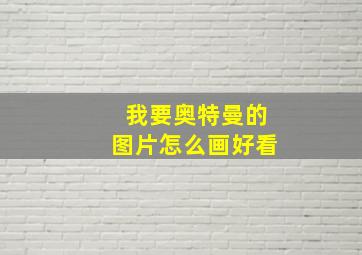 我要奥特曼的
图片怎么画好看